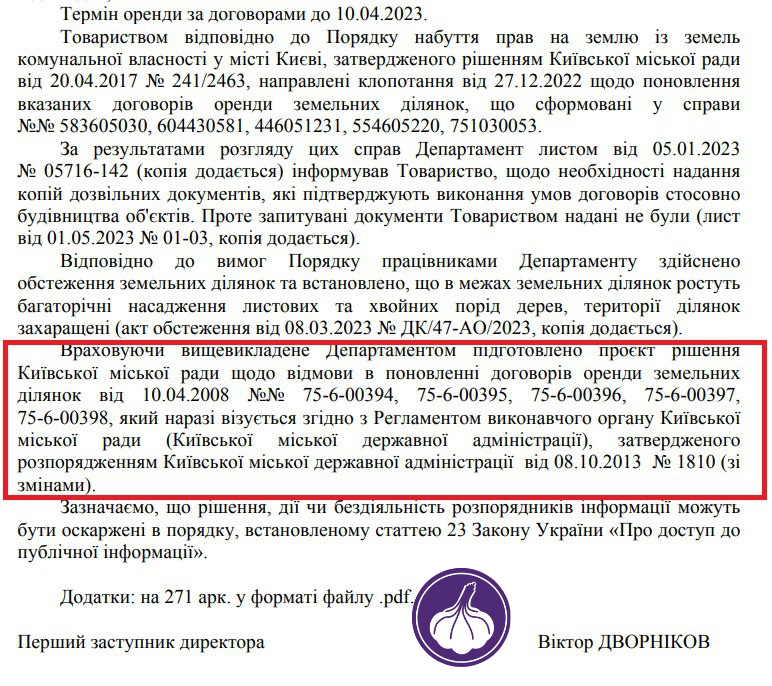 Термін оренди за договорами до 10.04.2023.

Товариством відповідно до Порядку набуття прав на землю із земель комунальної власності у місті Києві, затвердженого рішенням Київської міської ради від 20.04.2017 № 241/2463, направлені клопотання від 27.12.2022 щодо поновлення вказаних договорів оренди земельних ділянок, що сформовані у справи №№ 583605030, 604430581, 446051231, 554605220, 751030053.

За результатами розгляду цих справ Департамент листом від 05.01.2023 № 05716-142 (копія додається) інформував Товариство, щодо необхідності надання копій дозвільних документів, які підтверджують виконання умов договорів стосовно будівництва об'єктів. Проте запитувані документи Товариством надані не були (лист від 01.05.2023 № 01-03, копія додається).

Відповідно до вимог Порядку працівниками Департаменту здійснено обстеження земельних ділянок та встановлено, що в межах земельних ділянок ростуть багаторічні насадження листових та хвойних порід дерев, території ділянок захаращені (акт обстеження від 08.03.2023 № ДК/47-АО/2023, копія додається).

Враховуючи вищевикладене Департаментом підготовлено проєкт рішення Київської міської ради щодо відмови в поновленні договорів оренди земельних ділянок від 10.04.2008 №№ 75-6-00394, 75-6-00395, 75-6-00396, 75-6-00397, 75-6-00398, який наразі візується згідно з Регламентом виконавчого органу Київської міської ради (Київської міської державної адміністрації), затвердженого розпорядженням Київської міської державної адміністрації від 08.10.2013 № 1810 (зі змінами).

Зазначаємо, що рішення, дії чи бездіяльність розпорядників інформації можуть бути оскаржені в порядку, встановленому статтею 23 Закону України «Про доступ до публічної інформації».

Додатки: на 271 арк. у форматі файлу .pdf.

Перший заступник директора

Віктор ДВОРНІКОВ